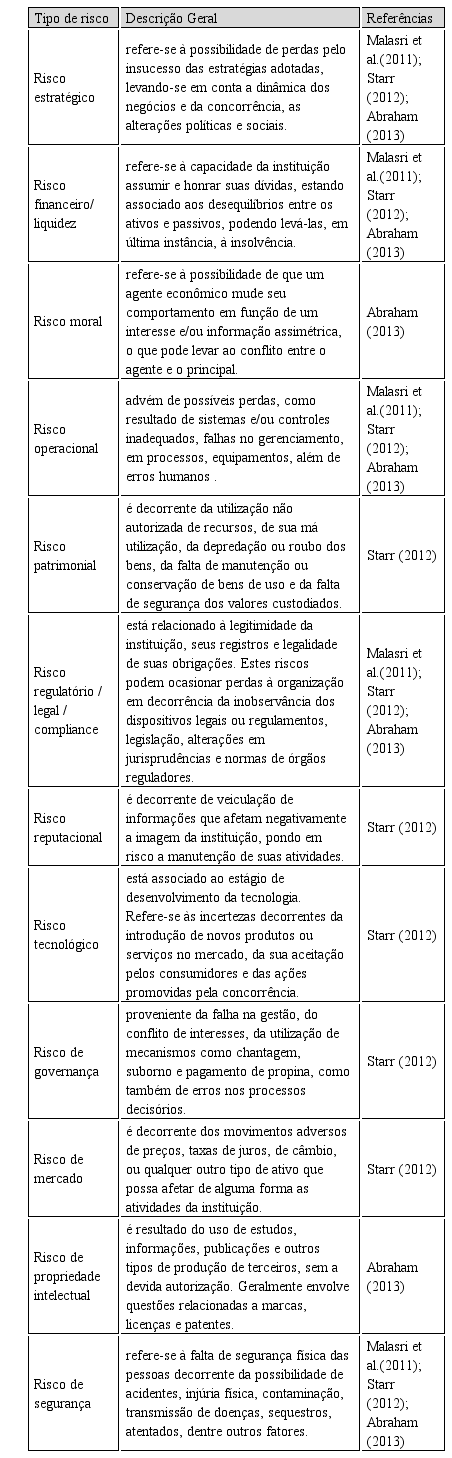 | Tipo de risco | Descrição Geral | Referências |
|---|---|---|
| Risco estratégico | refere-se à possibilidade de perdas pelo insucesso das estratégias adotadas, levando-se em conta a dinâmica dos negócios e da concorrência, as alterações políticas e sociais. | Malasri et al.(2011); Starr (2012); Abraham (2013) |
| Risco financeiro/ liquidez | refere-se à capacidade da instituição assumir e honrar suas dívidas, estando associado aos desequilíbrios entre os ativos e passivos, podendo levá-las, em última instância, à insolvência. | Malasri et al.(2011); Starr (2012); Abraham (2013) |
| Risco moral | refere-se à possibilidade de que um agente econômico mude seu comportamento em função de um interesse e/ou informação assimétrica, o que pode levar ao conflito entre o agente e o principal. | Abraham (2013) |
| Risco operacional | advém de possíveis perdas, como resultado de sistemas e/ou controles inadequados, falhas no gerenciamento, em processos, equipamentos, além de erros humanos . | Malasri et al.(2011); Starr (2012); Abraham (2013) |
| Risco patrimonial | é decorrente da utilização não autorizada de recursos, de sua má utilização, da depredação ou roubo dos bens, da falta de manutenção ou conservação de bens de uso e da falta de segurança dos valores custodiados. | Starr (2012) |
| Risco regulatório / legal / compliance | está relacionado à legitimidade da instituição, seus registros e legalidade de suas obrigações. Estes riscos podem ocasionar perdas à organização em decorrência da inobservância dos dispositivos legais ou regulamentos, legislação, alterações em jurisprudências e normas de órgãos reguladores. | Malasri et al.(2011); Starr (2012); Abraham (2013) |
| Risco reputacional | é decorrente de veiculação de informações que afetam negativamente a imagem da instituição, pondo em risco a manutenção de suas atividades. | Starr (2012) |
| Risco tecnológico | está associado ao estágio de desenvolvimento da tecnologia. Refere-se às incertezas decorrentes da introdução de novos produtos ou serviços no mercado, da sua aceitação pelos consumidores e das ações promovidas pela concorrência. | Starr (2012) |
| Risco de governança | proveniente da falha na gestão, do conflito de interesses, da utilização de mecanismos como chantagem, suborno e pagamento de propina, como também de erros nos processos decisórios. | Starr (2012) |
| Risco de mercado | é decorrente dos movimentos adversos de preços, taxas de juros, de câmbio, ou qualquer outro tipo de ativo que possa afetar de alguma forma as atividades da instituição. | Starr (2012) |
| Risco de propriedade intelectual | é resultado do uso de estudos, informações, publicações e outros tipos de produção de terceiros, sem a devida autorização. Geralmente envolve questões relacionadas a marcas, licenças e patentes. | Abraham (2013) |
| Risco de segurança | refere-se à falta de segurança física das pessoas decorrente da possibilidade de acidentes, injúria física, contaminação, transmissão de doenças, sequestros, atentados, dentre outros fatores. | Malasri et al.(2011); Starr (2012); Abraham (2013) |